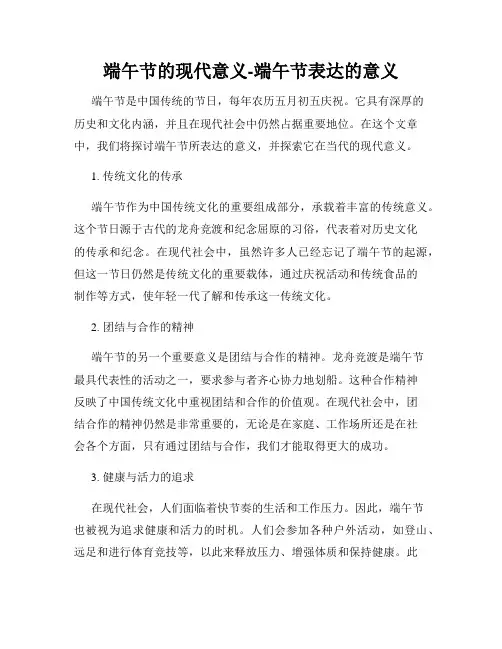 端午节的现代意义-端午节表达的意义

端午节是中国传统的节日，每年农历五月初五庆祝。它具有深厚的历史和文化内涵，并且在现代社会中仍然占据重要地位。在这个文章中，我们将探讨端午节所表达的意义，并探索它在当代的现代意义。

1. 传统文化的传承

端午节作为中国传统文化的重要组成部分，承载着丰富的传统意义。这个节日源于古代的龙舟竞渡和纪念屈原的习俗，代表着对历史文化的传承和纪念。在现代社会中，虽然许多人已经忘记了端午节的起源，但这一节日仍然是传统文化的重要载体，通过庆祝活动和传统食品的制作等方式，使年轻一代了解和传承这一传统文化。

2. 团结与合作的精神

端午节的另一个重要意义是团结与合作的精神。龙舟竞渡是端午节最具代表性的活动之一，要求参与者齐心协力地划船。这种合作精神反映了中国传统文化中重视团结和合作的价值观。在现代社会中，团结合作的精神仍然是非常重要的，无论是在家庭、工作场所还是在社会各个方面，只有通过团结与合作，我们才能取得更大的成功。

3. 健康与活力的追求

在现代社会，人们面临着快节奏的生活和工作压力。因此，端午节也被视为追求健康和活力的时机。人们会参加各种户外活动，如登山、远足和进行体育竞技等，以此来释放压力、增强体质和保持健康。此